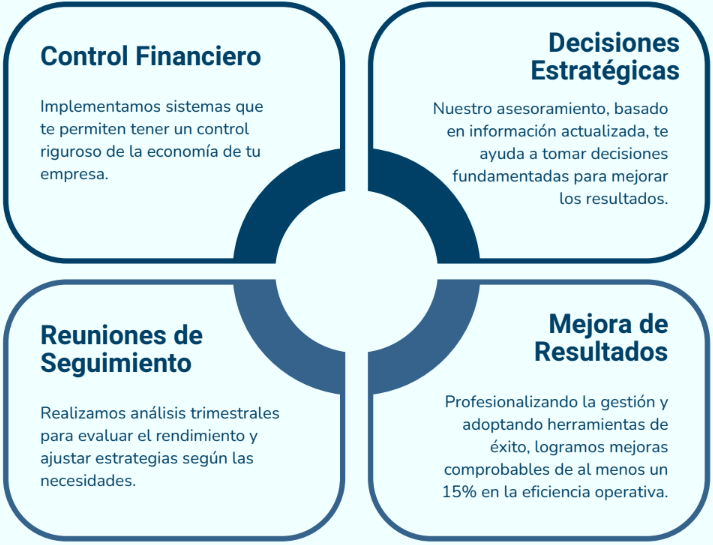 Control Financiero

Implementamos sistemas que te permiten tener un control riguroso de la economía de tu empresa.

Decisiones Estratégicas

Nuestro asesoramiento, basado en información actualizada, te ayuda a tomar decisiones fundamentadas para mejorar los resultados.

Reuniones de Seguimiento

Realizamos análisis trimestrales para evaluar el rendimiento y ajustar estrategias según las necesidades.

Mejora de Resultados

Profesionalizando la gestión y adoptando herramientas de éxito, logramos mejoras comprobables de al menos un 15% en la eficiencia operativa.